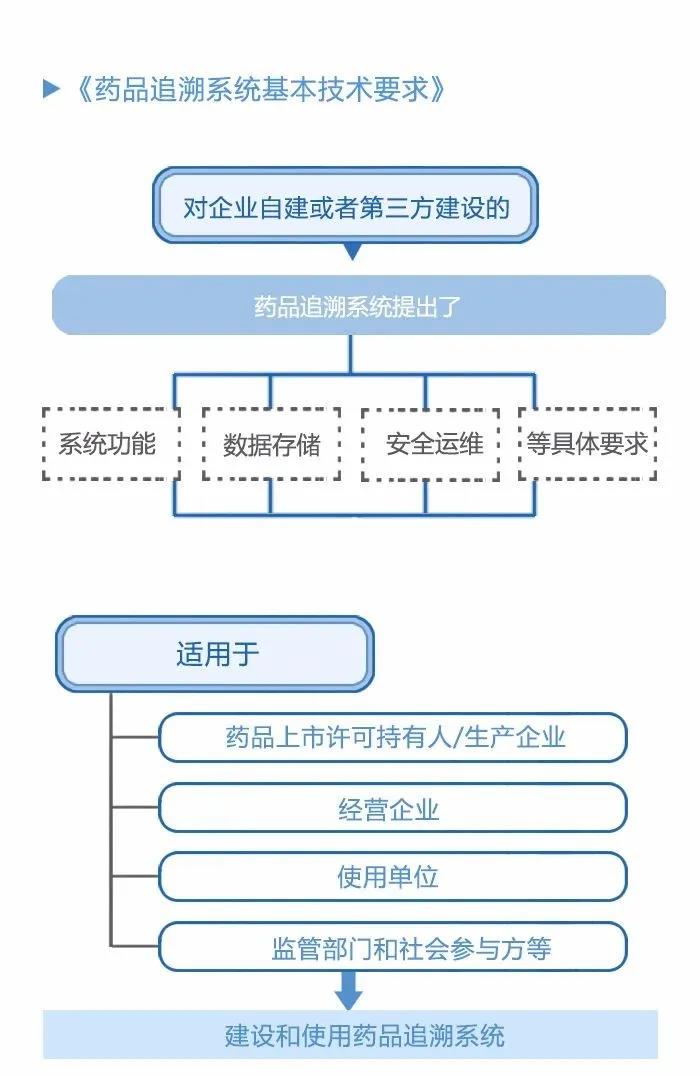 ▶《药品追溯系统基本技术要求》

对企业自建或者第三方建设的

药品追溯系统提出了

系统功能

数据存储

安全运维

等具体要求

适用于

药品上市许可持有人/生产企业

经营企业

使用单位

监管部门和社会参与方等

建设和使用药品追溯系统